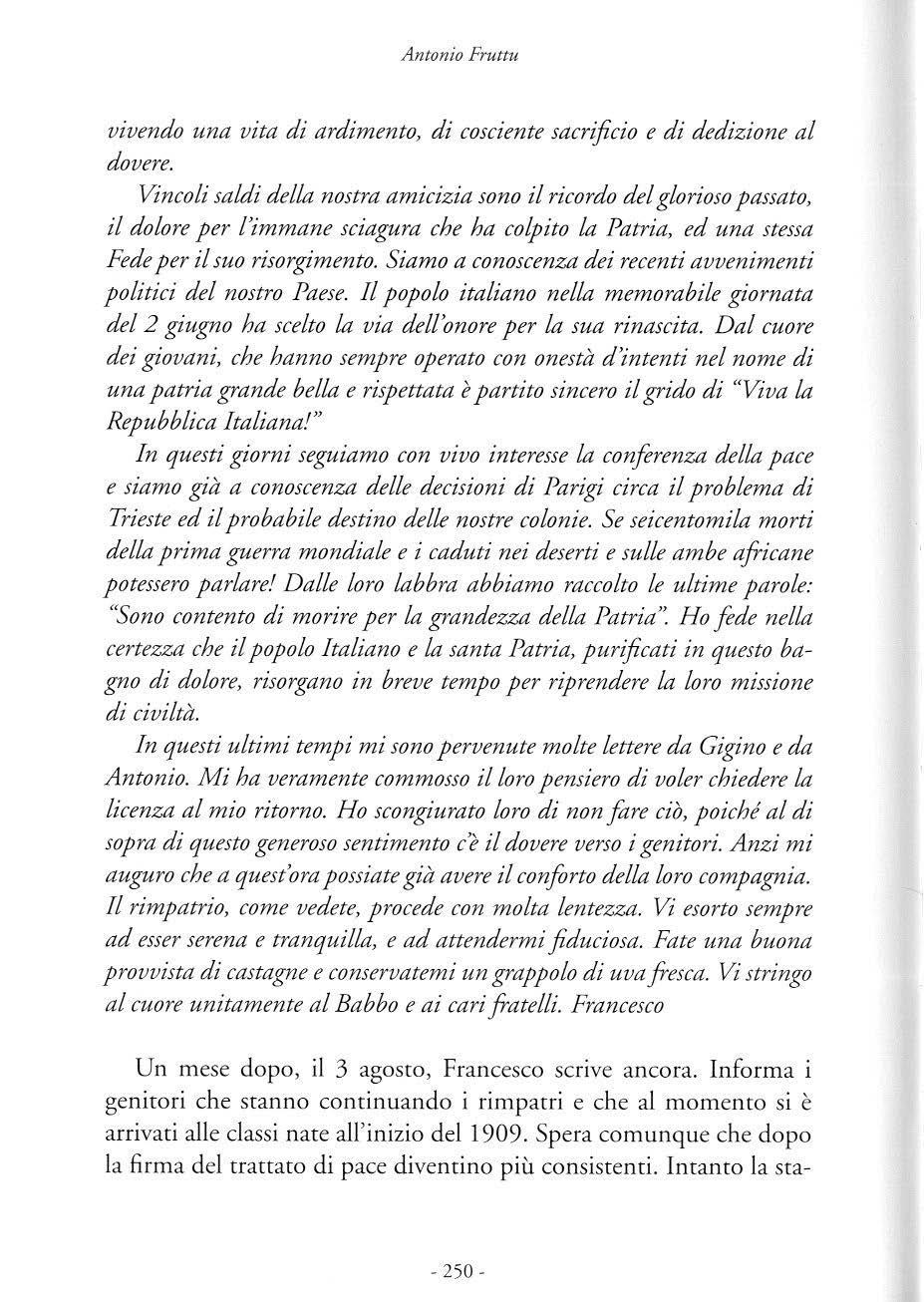 Antonio Fruttu

vivendo una vita di ardimento, di cosciente sacrificio e di dedizione al dovere.

Vincoli saldi della nostra amicizia sono il ricordo del glorioso passato, il dolore per l'immane sciagura che ha colpito la Patria, ed una stessa Fede per il suo risorgimento. Siamo a conoscenza dei recenti avvenimenti politici del nostro Paese. Il popolo italiano nella memorabile giornata del 2 giugno ha scelto la via dell'onore per la sua rinascita. Dal cuore dei giovani, che hanno sempre operato con onestà d'intenti nel nome di una patria grande bella e rispettata è partito sincero il grido di "Viva la Repubblica Italiana!"

In questi giorni seguiamo con vivo interesse la conferenza della pace e siamo già a conoscenza delle decisioni di Parigi circa il problema di Trieste ed il probabile destino delle nostre colonie. Se seicentomila morti della prima guerra mondiale e i caduti nei deserti e sulle ambe africane potessero parlare! Dalle loro labbra abbiamo raccolto le ultime parole: "Sono contento di morire per la grandezza della Patria". Ho fede nella certezza che il popolo Italiano e la santa Patria, purificati in questo bagno di dolore, risorgano in breve tempo per riprendere la loro missione di civiltà.

In questi ultimi tempi mi sono pervenute molte lettere da Gigino e da Antonio. Mi ha veramente commosso il loro pensiero di voler chiedere la licenza al mio ritorno. Ho scongiurato loro di non fare ciò, poiché al di sopra di questo generoso sentimento c'è il dovere verso i genitori. Anzi mi auguro che a quest'ora possiate già avere il conforto della loro compagnia. Il rimpatrio, come vedete, procede con molta lentezza. Vi esorto sempre ad esser serena e tranquilla, e ad attendermi fiduciosa. Fate una buona provvista di castagne e conservatemi un grappolo di uva fresca. Vi stringo al cuore unitamente al Babbo e ai cari fratelli. Francesco

Un mese dopo, il 3 agosto, Francesco scrive ancora. Informa i genitori che stanno continuando i rimpatri e che al momento si è arrivati alle classi nate all'inizio del 1909. Spera comunque che dopo la firma del trattato di pace diventino più consistenti. Intanto la sta-

- 250 -